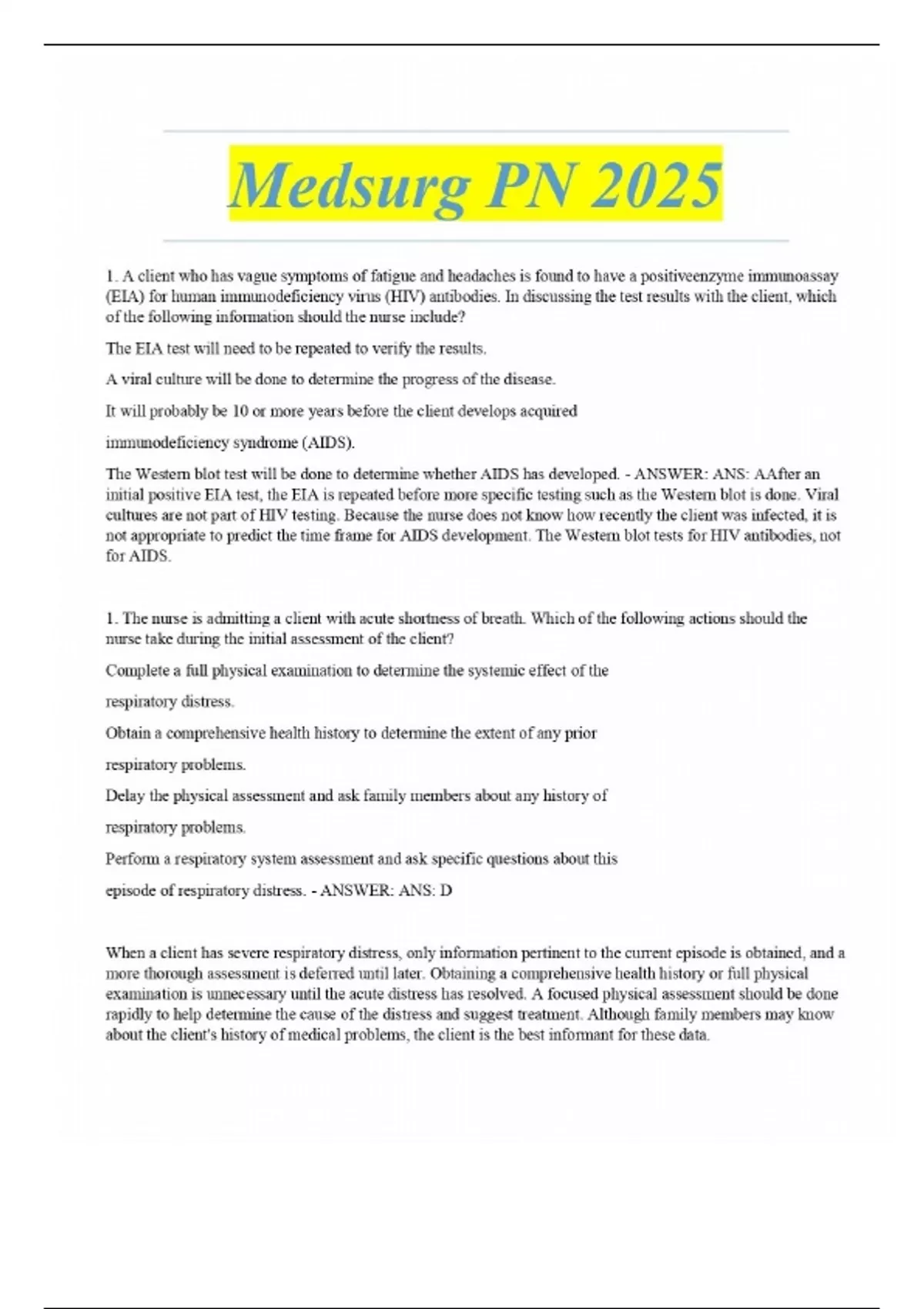 Medsurg PN 2025

1. A client who has vague symptoms of fatigue and headaches is found to have a positiveenzyme immunoassay (EIA) for human immunodeficiency virus (HIV) antibodies. In discussing the test results with the client, which of the following information should the nurse include?

The EIA test will need to be repeated to verify the results.

A viral culture will be done to determine the progress of the disease.

It will probably be 10 or more years before the client develops acquired

immunodeficiency syndrome (AIDS).

The Western blot test will be done to determine whether AIDS has developed. - ANSWER: ANS: AAfter an initial positive EIA test, the EIA is repeated before more specific testing such as the Western blot is done. Viral cultures are not part of HIV testing. Because the nurse does not know how recently the client was infected, it is not appropriate to predict the time frame for AIDS development. The Western blot tests for HIV antibodies, not for AIDS.

1. The nurse is admitting a client with acute shortness of breath. Which of the following actions should the nurse take during the initial assessment of the client?

Complete a full physical examination to determine the systemic effect of the

respiratory distress.

Obtain a comprehensive health history to determine the extent of any prior

respiratory problems.

Delay the physical assessment and ask family members about any history of

respiratory problems.

Perform a respiratory system assessment and ask specific questions about this

episode of respiratory distress. - ANSWER: ANS: D

When a client has severe respiratory distress, only information pertinent to the current episode is obtained, and a more thorough assessment is deferred until later. Obtaining a comprehensive health history or full physical examination is unnecessary until the acute distress has resolved. A focused physical assessment should be done rapidly to help determine the cause of the distress and suggest treatment. Although family members may know about the client's history of medical problems, the client is the best informant for these data.